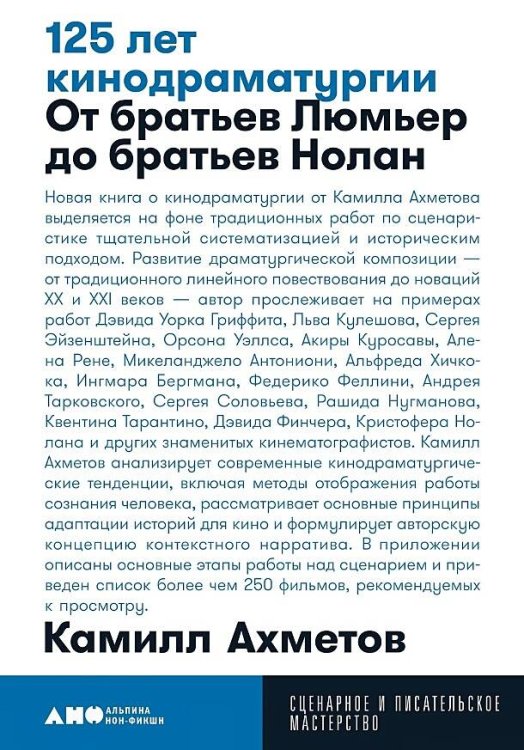 125 лет кинодраматургии
От братьев Люмьер до братьев Нолан

Новая книга о кинодраматургии от Камилла Ахметова выделяется на фоне традиционных работ по сценаристике тщательной систематизацией и историческим подходом. Развитие драматургической композиции — от традиционного линейного повествования до новаций XX и XXI веков — автор прослеживает на примерах работ Дэвида Уорка Гриффита, Льва Кулешова, Сергея Эйзенштейна, Орсона Уэллса, Акиры Куросавы, Алена Рене, Микеланджело Антониони, Альфреда Хичкока, Ингмара Бергмана, Федерико Феллини, Андрея Тарковского, Сергея Соловьева, Рашида Нугманова, Квентина Тарантино, Дэвида Финчера, Кристофера Нолана и других знаменитых кинематографистов. Камилл Ахметов анализирует современные кинодраматургические тенденции, включая методы отображения работы сознания человека, рассматривает основные принципы адаптации историй для кино и формулирует авторскую концепцию контекстного нарратива. В приложении описаны основные этапы работы над сценарием и приведен список более чем 250 фильмов, рекомендуемых к просмотру.

Камилл Ахметов

АНФ АЛЬПИНА НОН-ФИКШН

СЦЕНАРНОЕ И ПИСАТЕЛЬСКОЕ МАСТЕРСТВО